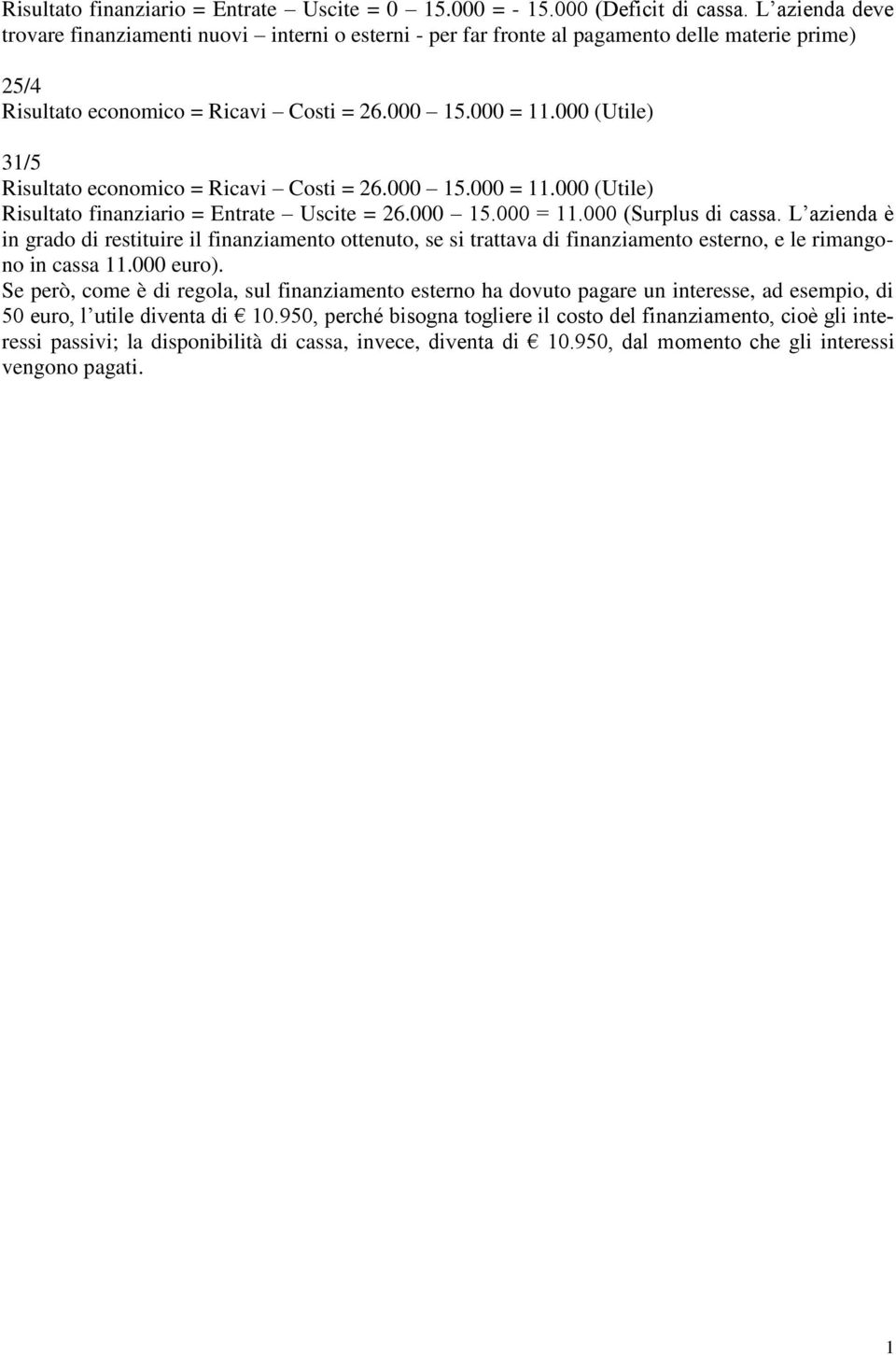 Risultato finanziario = Entrate – Uscite = 0 – 15.000 = - 15.000 (Deficit di cassa. L'azienda deve trovare finanziamenti nuovi – interni o esterni - per far fronte al pagamento delle materie prime)

25/4
Risultato economico = Ricavi – Costi = 26.000 – 15.000 = 11.000 (Utile)

31/5
Risultato economico = Ricavi – Costi = 26.000 – 15.000 = 11.000 (Utile)
Risultato finanziario = Entrate – Uscite = 26.000 – 15.000 = 11.000 (Surplus di cassa. L'azienda è in grado di restituire il finanziamento ottenuto, se si trattava di finanziamento esterno, e le rimangono in cassa 11.000 euro).
Se però, come è di regola, sul finanziamento esterno ha dovuto pagare un interesse, ad esempio, di 50 euro, l'utile diventa di € 10.950, perché bisogna togliere il costo del finanziamento, cioè gli interessi passivi; la disponibilità di cassa, invece, diventa di € 10.950, dal momento che gli interessi vengono pagati.

1